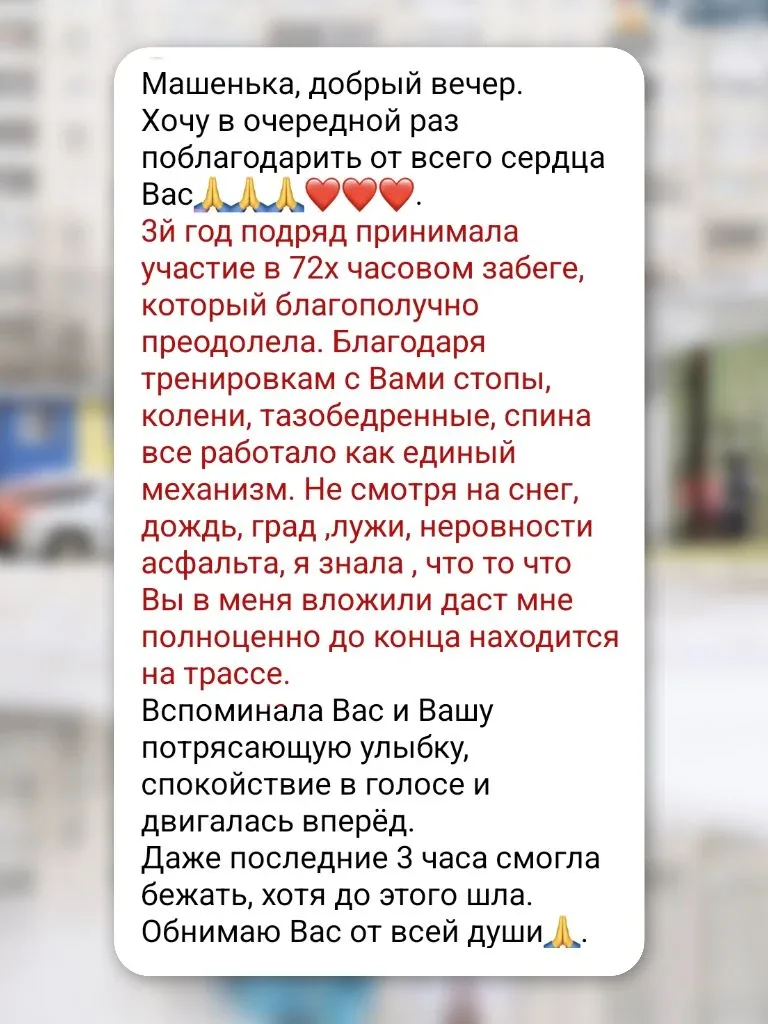 Машенька, добрый вечер.
Хочу в очередной раз поблагодарить от всего сердца Вас🙏🙏🙏❤️❤️❤️.
3й год подряд принимала участие в 72х часовом забеге, который благополучно преодолела. Благодаря тренировкам с Вами стопы, колени, тазобедренные, спина все работало как единый механизм. Не смотря на снег, дождь, град ,лужи, неровности асфальта, я знала , что то что Вы в меня вложили даст мне полноценно до конца находится на трассе.
Вспоминала Вас и Вашу потрясающую улыбку, спокойствие в голосе и двигалась вперёд.
Даже последние 3 часа смогла бежать, хотя до этого шла.
Обнимаю Вас от всей души🙏.